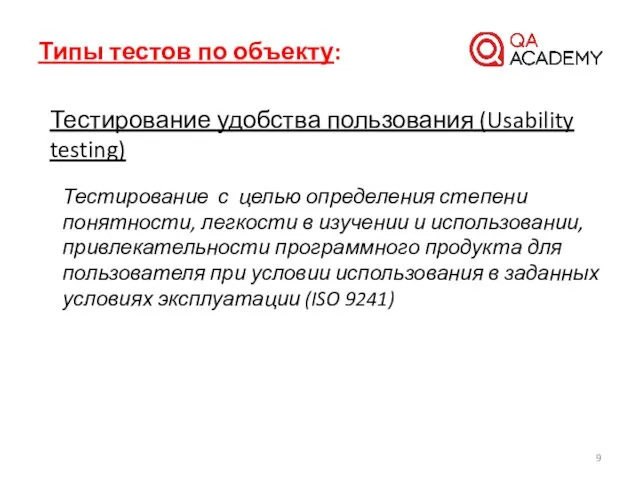 Типы тестов по объекту:

QA ACADEMY

Тестирование удобства пользования (Usability testing)

Тестирование с целью определения степени понятности, легкости в изучении и использовании, привлекательности программного продукта для пользователя при условии использования в заданных условиях эксплуатации (ISO 9241)

9